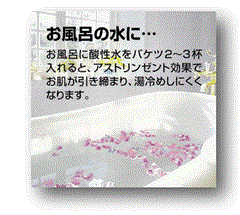 お風呂の水に…

お風呂に酸性水をバケツ2～3杯入れると、アストリンゼント効果でお肌が引き締まり、湯冷めしにくくなります。